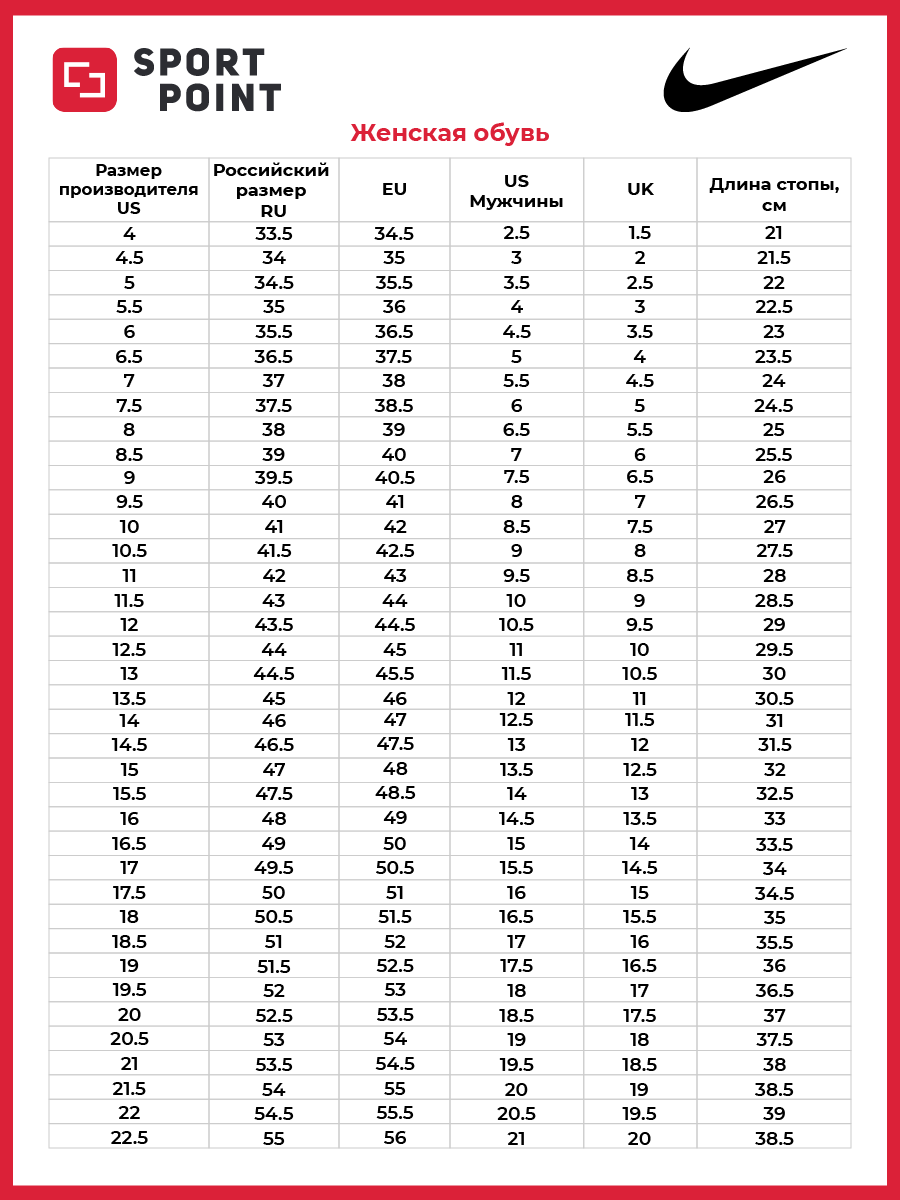 SPORT POINT

Женская обувь

| Размер производителя US | Российский размер RU | EU | US Мужчины | UK | Длина стопы, см |
|---|---|---|---|---|---|
| 4 | 33.5 | 34.5 | 2.5 | 1.5 | 21 |
| 4.5 | 34 | 35 | 3 | 2 | 21.5 |
| 5 | 34.5 | 35.5 | 3.5 | 2.5 | 22 |
| 5.5 | 35 | 36 | 4 | 3 | 22.5 |
| 6 | 35.5 | 36.5 | 4.5 | 3.5 | 23 |
| 6.5 | 36.5 | 37.5 | 5 | 4 | 23.5 |
| 7 | 37 | 38 | 5.5 | 4.5 | 24 |
| 7.5 | 37.5 | 38.5 | 6 | 5 | 24.5 |
| 8 | 38 | 39 | 6.5 | 5.5 | 25 |
| 8.5 | 39 | 40 | 7 | 6 | 25.5 |
| 9 | 39.5 | 40.5 | 7.5 | 6.5 | 26 |
| 9.5 | 40 | 41 | 8 | 7 | 26.5 |
| 10 | 41 | 42 | 8.5 | 7.5 | 27 |
| 10.5 | 41.5 | 42.5 | 9 | 8 | 27.5 |
| 11 | 42 | 43 | 9.5 | 8.5 | 28 |
| 11.5 | 43 | 44 | 10 | 9 | 28.5 |
| 12 | 43.5 | 44.5 | 10.5 | 9.5 | 29 |
| 12.5 | 44 | 45 | 11 | 10 | 29.5 |
| 13 | 44.5 | 45.5 | 11.5 | 10.5 | 30 |
| 13.5 | 45 | 46 | 12 | 11 | 30.5 |
| 14 | 46 | 47 | 12.5 | 11.5 | 31 |
| 14.5 | 46.5 | 47.5 | 13 | 12 | 31.5 |
| 15 | 47 | 48 | 13.5 | 12.5 | 32 |
| 15.5 | 47.5 | 48.5 | 14 | 13 | 32.5 |
| 16 | 48 | 49 | 14.5 | 13.5 | 33 |
| 16.5 | 49 | 50 | 15 | 14 | 33.5 |
| 17 | 49.5 | 50.5 | 15.5 | 14.5 | 34 |
| 17.5 | 50 | 51 | 16 | 15 | 34.5 |
| 18 | 50.5 | 51.5 | 16.5 | 15.5 | 35 |
| 18.5 | 51 | 52 | 17 | 16 | 35.5 |
| 19 | 51.5 | 52.5 | 17.5 | 16.5 | 36 |
| 19.5 | 52 | 53 | 18 | 17 | 36.5 |
| 20 | 52.5 | 53.5 | 18.5 | 17.5 | 37 |
| 20.5 | 53 | 54 | 19 | 18 | 37.5 |
| 21 | 53.5 | 54.5 | 19.5 | 18.5 | 38 |
| 21.5 | 54 | 55 | 20 | 19 | 38.5 |
| 22 | 54.5 | 55.5 | 20.5 | 19.5 | 39 |
| 22.5 | 55 | 56 | 21 | 20 | 38.5 |